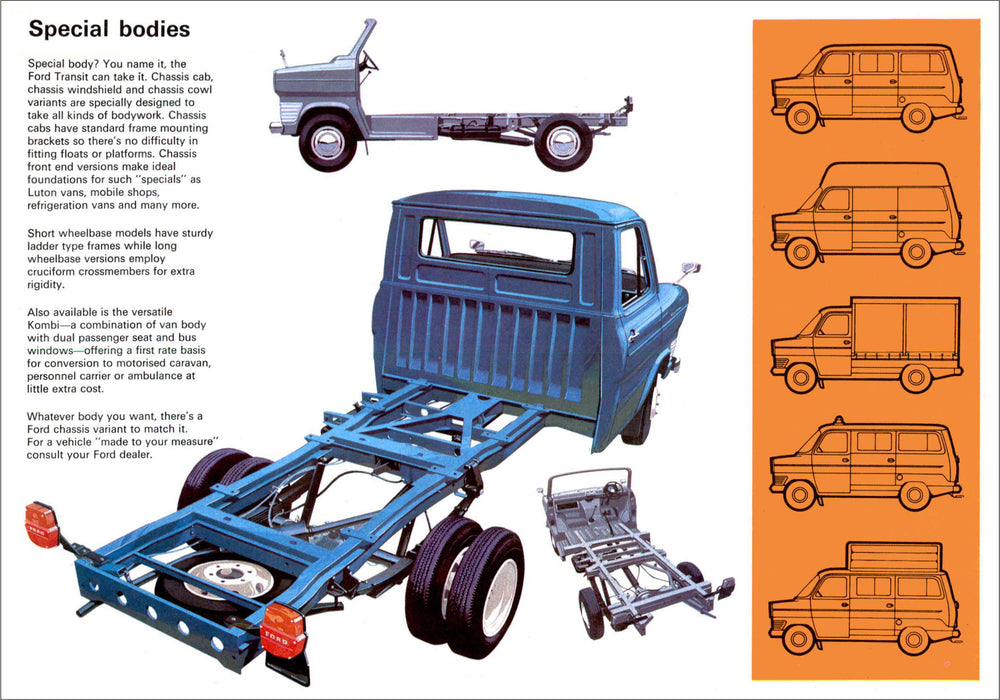 Special bodies

Special body? You name it, the Ford Transit can take it. Chassis cab, chassis windshield and chassis cowl variants are specially designed to take all kinds of bodywork. Chassis cabs have standard frame mounting brackets so there's no difficulty in fitting floats or platforms. Chassis front end versions make ideal foundations for such "specials" as Luton vans, mobile shops, refrigeration vans and many more.

Short wheelbase models have sturdy ladder type frames while long wheelbase versions employ cruciform crossmembers for extra rigidity.

Also available is the versatile Kombi—a combination of van body with dual passenger seat and bus windows—offering a first rate basis for conversion to motorised caravan, personnel carrier or ambulance at little extra cost.

Whatever body you want, there's a Ford chassis variant to match it. For a vehicle "made to your measure" consult your Ford dealer.

FORD

FORD